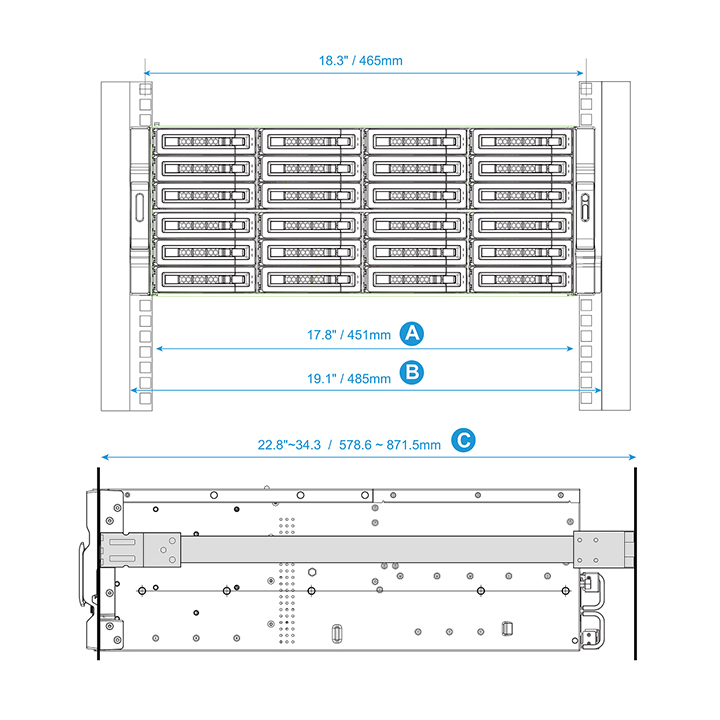 18.3" / 465mm

17.8" / 451mm A

19.1" / 485mm B

22.8"~34.3 / 578.6 ~ 871.5mm C